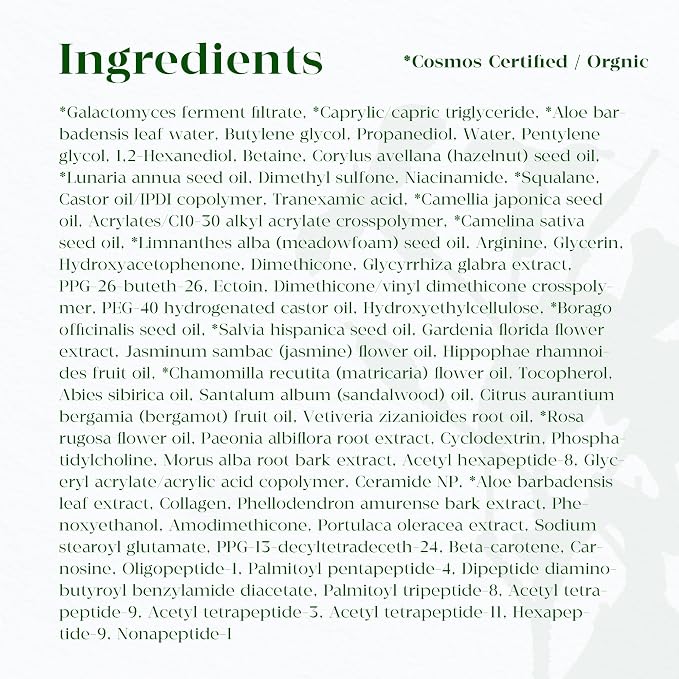 Ingredients

*Cosmos Certified / Orgnic

*Galactomyces ferment filtrate, *Caprylic/capric triglyceride, *Aloe barbadensis leaf water, Butylene glycol, Propanediol, Water, Pentylene glycol, 1,2-Hexanediol, Betaine, Corylus avellana (hazelnut) seed oil, *Lunaria annua seed oil, Dimethyl sulfone, Niacinamide, *Squalane, Castor oil/IPDI copolymer, Tranexamic acid, *Camellia japonica seed oil, Acrylates/C10-30 alkyl acrylate crosspolymer, *Camelina sativa seed oil, *Limnanthes alba (meadowfoam) seed oil, Arginine, Glycerin, Hydroxyacetophenone, Dimethicone, Glycyrrhiza glabra extract, PPG-26-buteth-26, Ectoin, Dimethicone/vinyl dimethicone crosspolymer, PEG-40 hydrogenated castor oil, Hydroxyethylcellulose, *Borago officinalis seed oil, *Salvia hispanica seed oil, Gardenia florida flower extract, Jasminum sambac (jasmine) flower oil, Hippophae rhamnoides fruit oil, *Chamomilla recutita (matricaria) flower oil, Tocopherol, Abies sibirica oil, Santalum album (sandalwood) oil, Citrus aurantium bergamia (bergamot) fruit oil, Vetiveria zizanioides root oil, *Rosa rugosa flower oil, Paeonia albiflora root extract, Cyclodextrin, Phosphatidylcholine, Morus alba root bark extract, Acetyl hexapeptide-8, Glyceryl acrylate/acrylic acid copolymer, Ceramide NP, *Aloe barbadensis leaf extract, Collagen, Phellodendron amurense bark extract, Phenoxyethanol, Amodimethicone, Portulaca oleracea extract, Sodium stearoyl glutamate, PPG-13-decyltetradeceth-24, Beta-carotene, Carnosine, Oligopeptide-1, Palmitoyl pentapeptide-4, Dipeptide diaminobutyroyl benzylamide diacetate, Palmitoyl tripeptide-8, Acetyl tetrapeptide-9, Acetyl tetrapeptide-3, Acetyl tetrapeptide-11, Hexapeptide-9, Nonapeptide-1